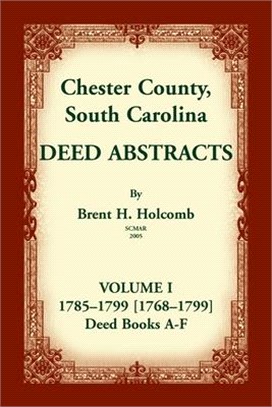 Chester County, South Carolina

DEED ABSTRACTS

By

Brent H. Holcomb

SCMAR
2005

VOLUME I
1785–1799 [1768–1799]
Deed Books A-F